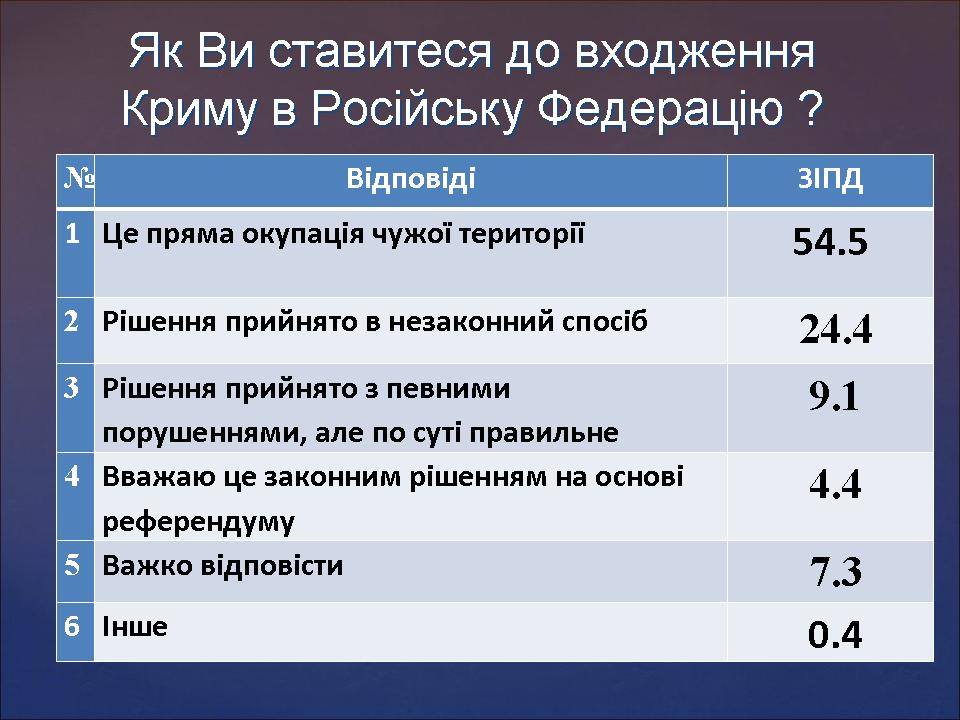 Як Ви ставитеся до входження Криму в Російську Федерацію ?

| № | Відповіді | ЗІПД |
|---|---|---|
| 1 | Це пряма окупація чужої території | 54.5 |
| 2 | Рішення прийнято в незаконний спосіб | 24.4 |
| 3 | Рішення прийнято з певними порушеннями, але по суті правильне | 9.1 |
| 4 | Вважаю це законним рішенням на основі референдуму | 4.4 |
| 5 | Важко відповісти | 7.3 |
| 6 | Інше | 0.4 |